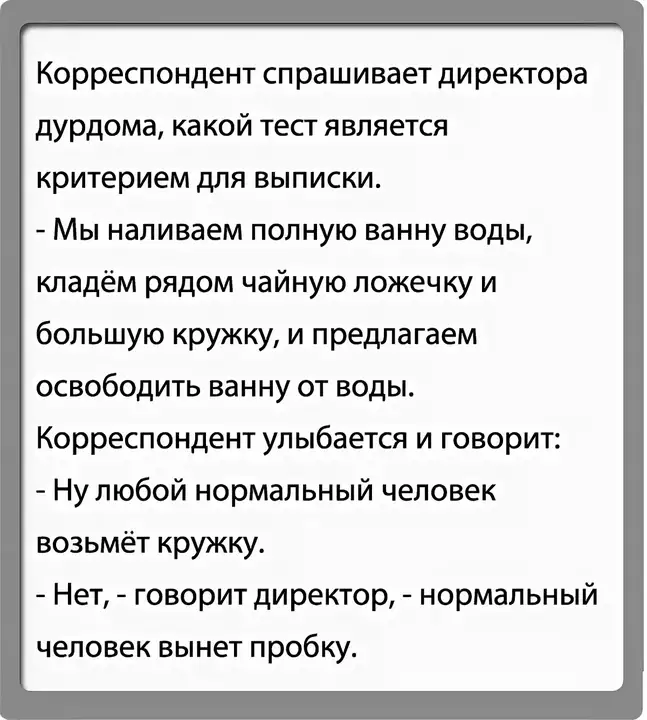 Корреспондент спрашивает директора дурдома, какой тест является критерием для выписки.
- Мы наливаем полную ванну воды, кладём рядом чайную ложечку и большую кружку, и предлагаем освободить ванну от воды.
Корреспондент улыбается и говорит:
- Ну любой нормальный человек возьмёт кружку.
- Нет, - говорит директор, - нормальный человек вынет пробку.